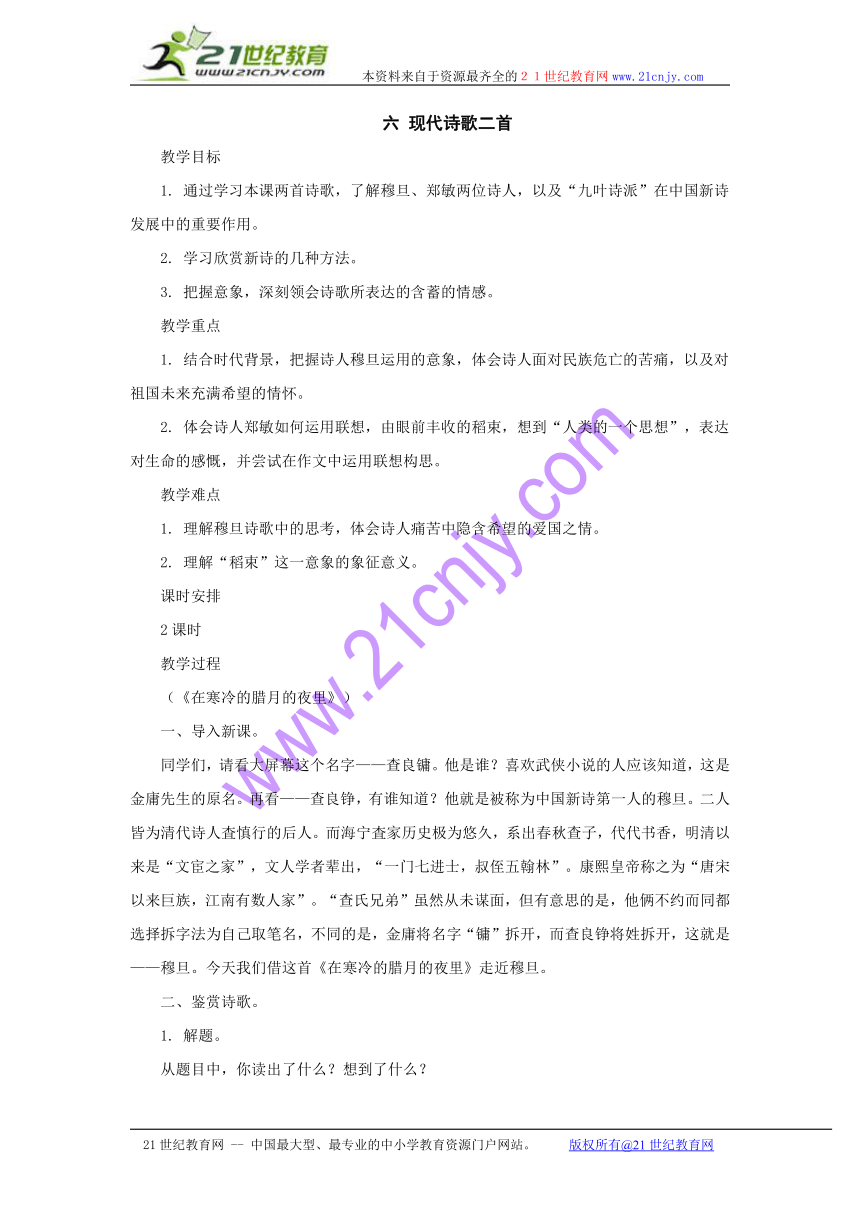 21世纪教育
www.21cnjy.com

本资料来自于资源最齐全的２１世纪教育网www.21cnjy.com

六 现代诗歌二首

教学目标

1. 通过学习本课两首诗歌，了解穆旦、郑敏两位诗人，以及“九叶诗派”在中国新诗发展中的重要作用。

2. 学习欣赏新诗的几种方法。

3. 把握意象，深刻领会诗歌所表达的含蓄的情感。

教学重点

1. 结合时代背景，把握诗人穆旦运用的意象，体会诗人面对民族危亡的苦痛，以及对祖国未来充满希望的情怀。

2. 体会诗人郑敏如何运用联想，由眼前丰收的稻束，想到“人类的一个思想”，表达对生命的感慨，并尝试在作文中运用联想构思。

教学难点

1. 理解穆旦诗歌中的思考，体会诗人痛苦中隐含希望的爱国之情。

2. 理解“稻束”这一意象的象征意义。

课时安排

2课时

教学过程

（《在寒冷的腊月的夜里》）

一、导入新课。

同学们，请看大屏幕这个名字——查良镛。他是谁？喜欢武侠小说的人应该知道，这是金庸先生的原名。再看——查良铮，有谁知道？他就是被称为中国新诗第一人的穆旦。二人皆为清代诗人查慎行的后人。而海宁查家历史极为悠久，系出春秋查子，代代书香，明清以来是“文宦之家”，文人学者辈出，“一门七进士，叔侄五翰林”。康熙皇帝称之为“唐宋以来巨族，江南有数人家”。“查氏兄弟”虽然从未谋面，但有意思的是，他俩不约而同都选择拆字法为自己取笔名，不同的是，金庸将名字“镛”拆开，而查良铮将姓拆开，这就是——穆旦。今天我们借这首《在寒冷的腊月的夜里》走近穆旦。

二、鉴赏诗歌。

1. 解题。

从题目中，你读出了什么？想到了什么？

www.21cnjy.com

21世纪教育网 -- 中国最大型、最专业的中小学教育资源门户网站。 版权所有@21世纪教育网